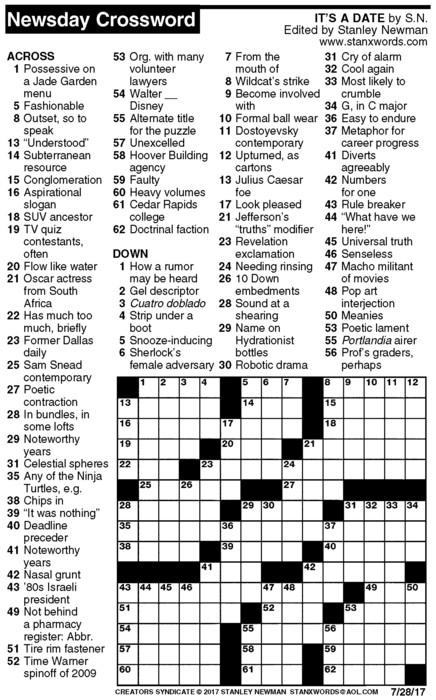 Newsday Crossword

IT'S A DATE by S.N.
Edited by Stanley Newman
www.stanxwords.com

ACROSS
1 Possessive on a Jade Garden menu
5 Fashionable
8 Outset, so to speak
13 "Understood"
14 Subterranean resource
15 Conglomeration
16 Aspirational slogan
18 SUV ancestor
19 TV quiz contestants, often
20 Flow like water
21 Oscar actress from South Africa
22 Has much too much, briefly
23 Former Dallas daily
25 Sam Snead contemporary
27 Poetic contraction
28 In bundles, in some lofts
29 Noteworthy years
31 Celestial spheres
35 Any of the Ninja Turtles, e.g.
38 Chips in
39 "It was nothing"
40 Deadline preceder
41 Noteworthy years
42 Nasal grunt
43 '80s Israeli president
49 Not behind a pharmacy register: Abbr.
51 Tire rim fastener
52 Time Warner spinoff of 2009
53 Org. with many volunteer lawyers
54 Walter __ Disney
55 Alternate title for the puzzle
57 Unexcelled
58 Hoover Building agency
59 Faulty
60 Heavy volumes
61 Cedar Rapids college
62 Doctrinal faction

DOWN
1 How a rumor may be heard
2 Gel descriptor
3 Cuatro doblado
4 Strip under a boot
5 Snooze-inducing
6 Sherlock's female adversary
7 From the mouth of
8 Wildcat's strike
9 Become involved with
10 Formal ball wear
11 Dostoyevsky contemporary
12 Upturned, as cartons
13 Julius Caesar foe
17 Look pleased
21 Jefferson's "truths" modifier
23 Revelation exclamation
24 Needing rinsing
26 10 Down embedments
28 Sound at a shearing
29 Name on Hydrationist bottles
30 Robotic drama
31 Cry of alarm
32 Cool again
33 Most likely to crumble
34 G, in C major
36 Easy to endure
37 Metaphor for career progress
41 Diverts agreeably
42 Numbers for one
43 Rule breaker
44 "What have we here!"
45 Universal truth
46 Senseless
47 Macho militant of movies
48 Pop art interjection
50 Meanies
53 Poetic lament
55 Portlandia airer
56 Prof's graders, perhaps

1 2 3 4 5 6 7 8 9 10 11 12 13 14 15 16 17 18 19 20 21 22 23 24 25 26 27 28 29 30 31 32 33 34 35 36 37 38 39 40 41 42 43 44 45 46 47 48 49 50 51 52 53 54 55 56 57 58 59 60 61 62

CREATORS SYNDICATE © 2017 STANLEY NEWMAN STANXWORDS@AOL.COM 7/28/17